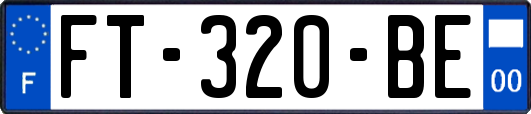 F
FT-320-BE
00